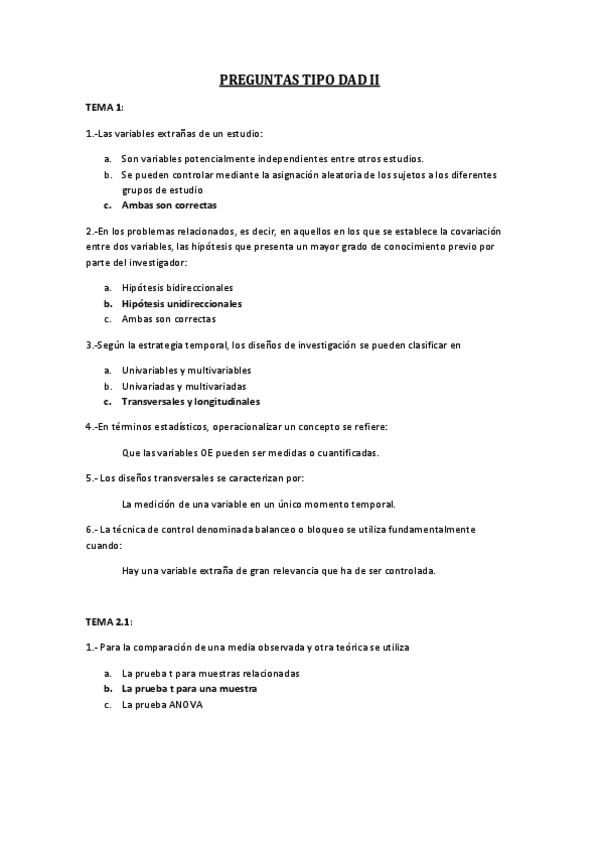 PREGUNTAS TIPO DAD II

TEMA 1:

1.-Las variables extrañas de un estudio:

a. Son variables potencialmente independientes entre otros estudios.
b. Se pueden controlar mediante la asignación aleatoria de los sujetos a los diferentes grupos de estudio
c. Ambas son correctas

2.-En los problemas relacionados, es decir, en aquellos en los que se establece la covariación entre dos variables, las hipótesis que presenta un mayor grado de conocimiento previo por parte del investigador:

a. Hipótesis bidireccionales
b. Hipótesis unidireccionales
c. Ambas son correctas

3.-Según la estrategia temporal, los diseños de investigación se pueden clasificar en

a. Univariables y multivariables
b. Univariadas y multivariadas
c. Transversales y longitudinales

4.-En términos estadísticos, operacionalizar un concepto se refiere:

Que las variables OE pueden ser medidas o cuantificadas.

5.- Los diseños transversales se caracterizan por:

La medición de una variable en un único momento temporal.

6.- La técnica de control denominada balanceo o bloqueo se utiliza fundamentalmente cuando:

Hay una variable extraña de gran relevancia que ha de ser controlada.

TEMA 2.1:

1.- Para la comparación de una media observada y otra teórica se utiliza

a. La prueba t para muestras relacionadas
b. La prueba t para una muestra
c. La prueba ANOVA